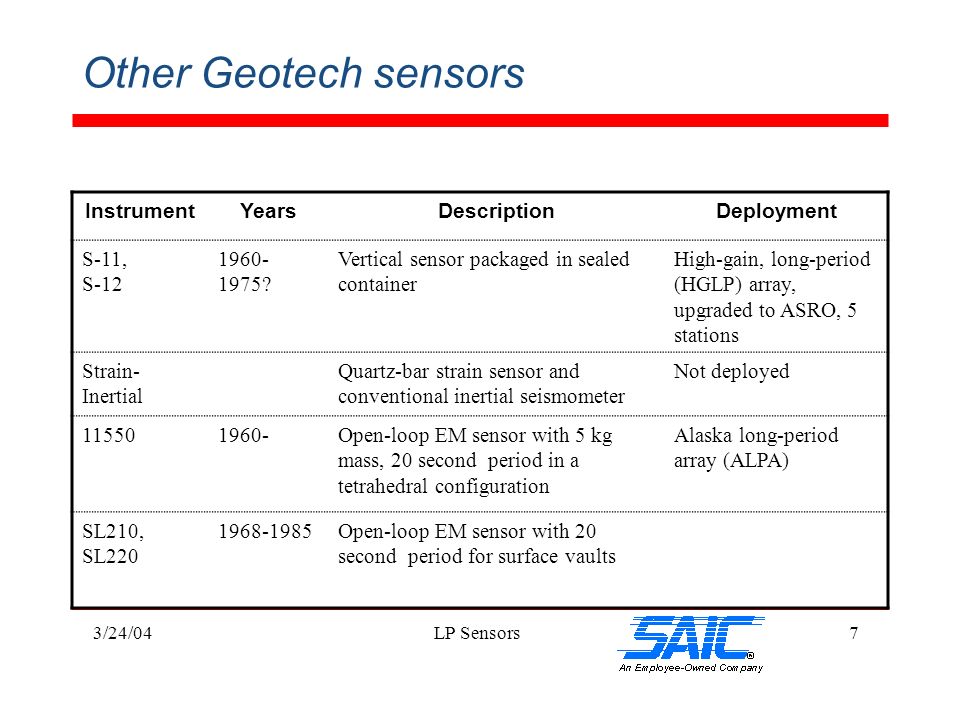 Other Geotech sensors

| Instrument | Years | Description | Deployment |
|---|---|---|---|
| S-11, S-12 | 1960-1975? | Vertical sensor packaged in sealed container | High-gain, long-period (HGLP) array, upgraded to ASRO, 5 stations |
| Strain-Inertial | | Quartz-bar strain sensor and conventional inertial seismometer | Not deployed |
| 11550 | 1960- | Open-loop EM sensor with 5 kg mass, 20 second period in a tetrahedral configuration | Alaska long-period array (ALPA) |
| SL210, SL220 | 1968-1985 | Open-loop EM sensor with 20 second period for surface vaults | |

3/24/04

LP Sensors

SAIC®
An Employee-Owned Company

7